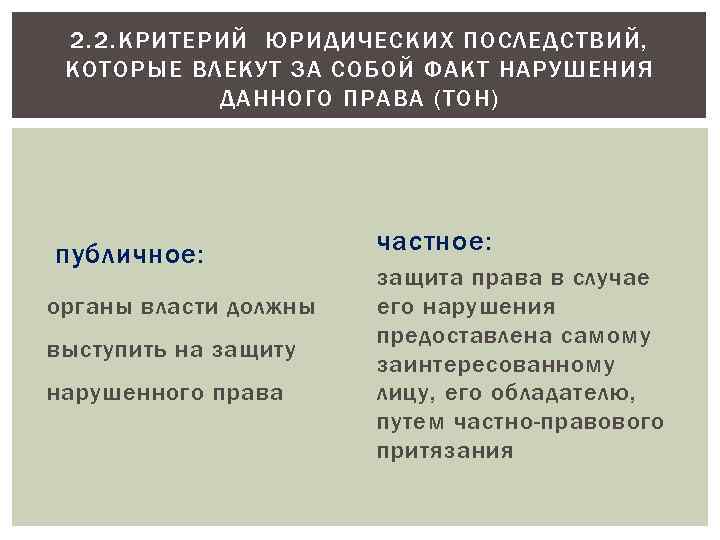 2.2.КРИТЕРИЙ ЮРИДИЧЕСКИХ ПОСЛЕДСТВИЙ, КОТОРЫЕ ВЛЕКУТ ЗА СОБОЙ ФАКТ НАРУШЕНИЯ ДАННОГО ПРАВА (ТОН)

публичное:

органы власти должны выступить на защиту нарушенного права

частное:

защита права в случае его нарушения предоставлена самому заинтересованному лицу, его обладателю, путем частно-правового притязания